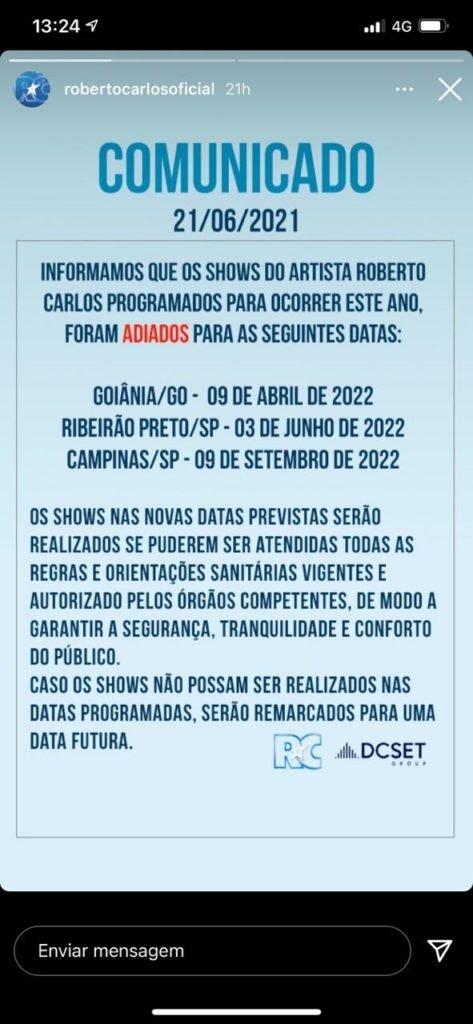 13:24 4G

robertocarlosoficial 21h

COMUNICADO
21/06/2021

INFORMAMOS QUE OS SHOWS DO ARTISTA ROBERTO CARLOS PROGRAMADOS PARA OCORRER ESTE ANO, FORAM ADIADOS PARA AS SEGUINTES DATAS:

GOIÂNIA/GO - 09 DE ABRIL DE 2022
RIBEIRÃO PRETO/SP - 03 DE JUNHO DE 2022
CAMPINAS/SP - 09 DE SETEMBRO DE 2022

OS SHOWS NAS NOVAS DATAS PREVISTAS SERÃO REALIZADOS SE PUDEREM SER ATENDIDAS TODAS AS REGRAS E ORIENTAÇÕES SANITÁRIAS VIGENTES E AUTORIZADO PELOS ÓRGÃOS COMPETENTES, DE MODO A GARANTIR A SEGURANÇA, TRANQUILIDADE E CONFORTO DO PÚBLICO.
CASO OS SHOWS NÃO POSSAM SER REALIZADOS NAS DATAS PROGRAMADAS, SERÃO REMARCADOS PARA UMA DATA FUTURA.

RC DCSET GROUP

Enviar mensagem